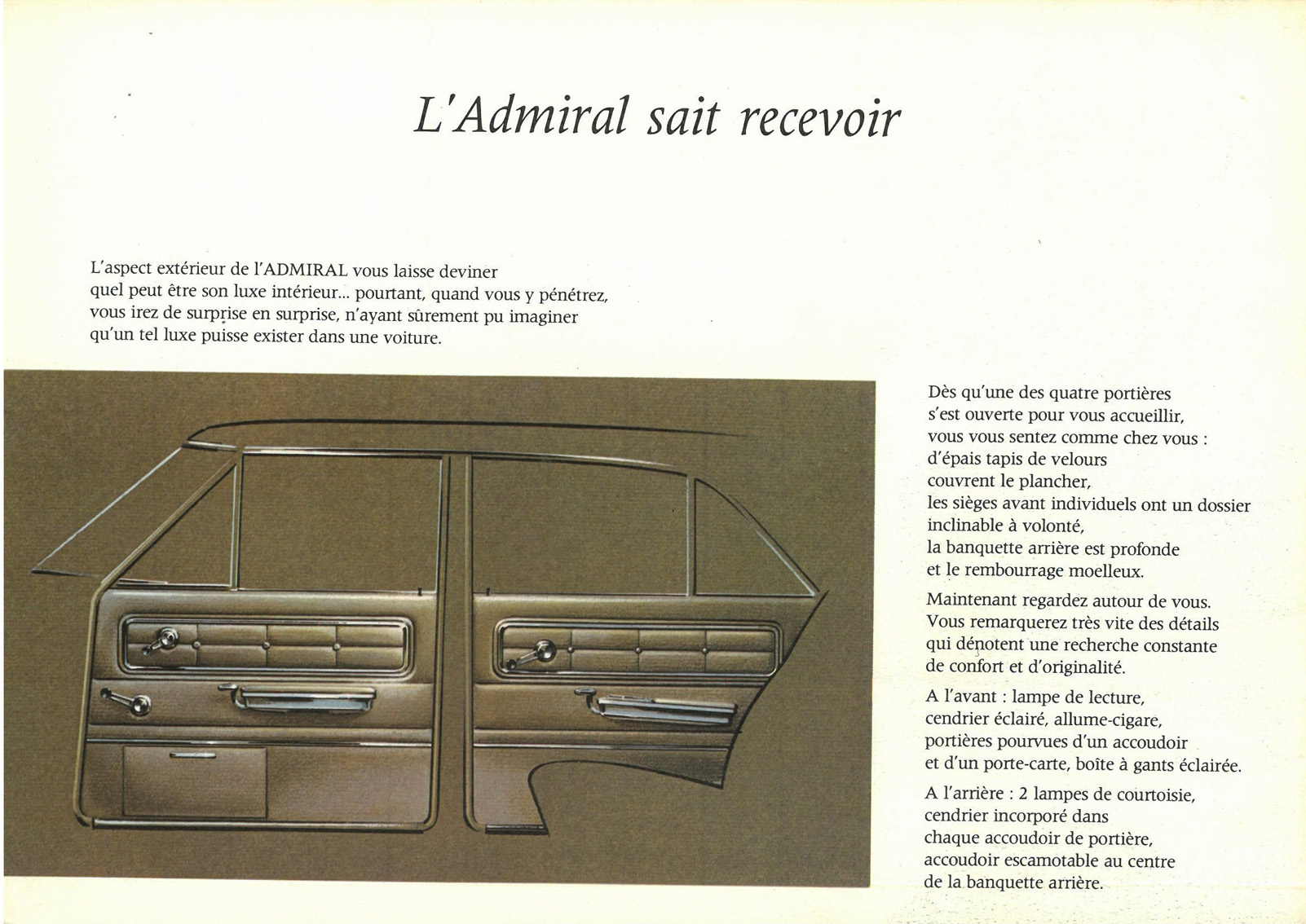 L'Admiral sait recevoir

L'aspect extérieur de l'ADMIRAL vous laisse deviner quel peut être son luxe intérieur... pourtant, quand vous y pénétrez, vous irez de surprise en surprise, n'ayant sûrement pu imaginer qu'un tel luxe puisse exister dans une voiture.

Dès qu'une des quatre portières s'est ouverte pour vous accueillir, vous vous sentez comme chez vous : d'épais tapis de velours couvrent le plancher, les sièges avant individuels ont un dossier inclinable à volonté, la banquette arrière est profonde et le rembourrage moelleux.

Maintenant regardez autour de vous. Vous remarquerez très vite des détails qui dénotent une recherche constante de confort et d'originalité.

A l'avant : lampe de lecture, cendrier éclairé, allume-cigare, portières pourvues d'un accoudoir et d'un porte-carte, boîte à gants éclairée.

A l'arrière : 2 lampes de courtoisie, cendrier incorporé dans chaque accoudoir de portière, accoudoir escamotable au centre de la banquette arrière.